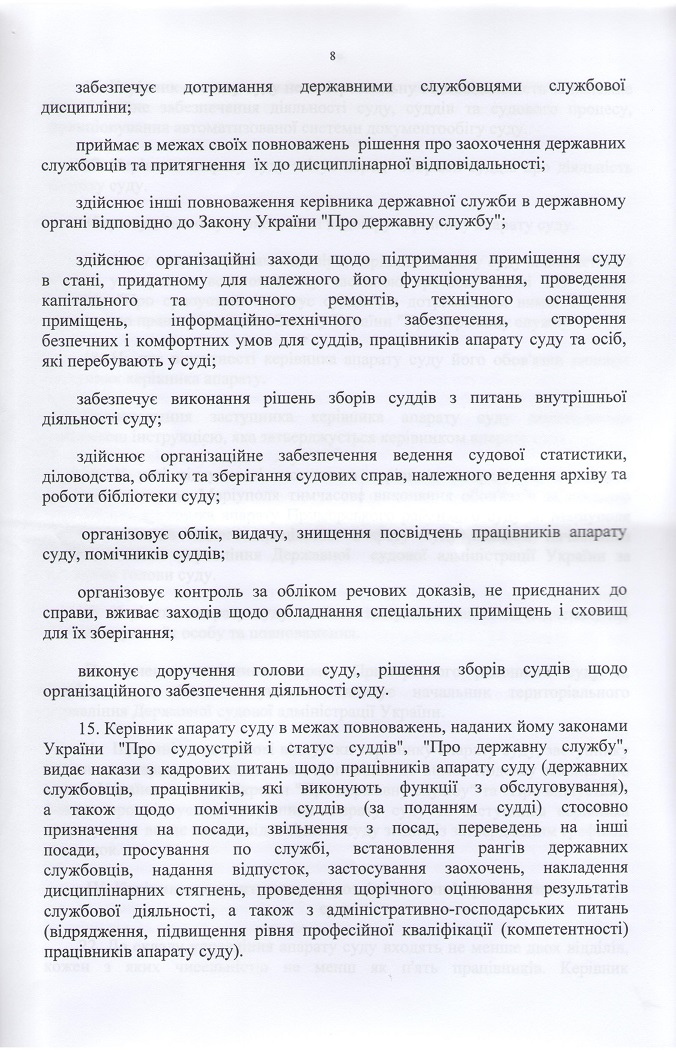 8

забезпечує дотримання державними службовцями службової дисципліни;

приймає в межах своїх повноважень рішення про заохочення державних службовців та притягнення їх до дисциплінарної відповідальності;

здійснює інші повноваження керівника державної служби в державному органі відповідно до Закону України "Про державну службу";

здійснює організаційні заходи щодо підтримання приміщення суду в стані, придатному для належного його функціонування, проведення капітального та поточного ремонтів, технічного оснащення приміщень, інформаційно-технічного забезпечення, створення безпечних і комфортних умов для суддів, працівників апарату суду та осіб, які перебувають у суді;

забезпечує виконання рішень зборів суддів з питань внутрішньої діяльності суду;

здійснює організаційне забезпечення ведення судової статистики, діловодства, обліку та зберігання судових справ, належного ведення архіву та роботи бібліотеки суду;

організовує облік, видачу, знищення посвідчень працівників апарату суду, помічників суддів;

організовує контроль за обліком речових доказів, не приєднаних до справи, вживає заходів щодо обладнання спеціальних приміщень і сховищ для їх зберігання;

виконує доручення голови суду, рішення зборів суддів щодо організаційного забезпечення діяльності суду.

15. Керівник апарату суду в межах повноважень, наданих йому законами України "Про судоустрій і статус суддів", "Про державну службу", видає накази з кадрових питань щодо працівників апарату суду (державних службовців, працівників, які виконують функції з обслуговування), а також щодо помічників суддів (за поданням судді) стосовно призначення на посади, звільнення з посад, переведень на інші посади, просування по службі, встановлення рангів державних службовців, надання відпусток, застосування заохочень, накладення дисциплінарних стягнень, проведення щорічного оцінювання результатів службової діяльності, а також з адміністративно-господарських питань (відрядження, підвищення рівня професійної кваліфікації (компетентності) працівників апарату суду).